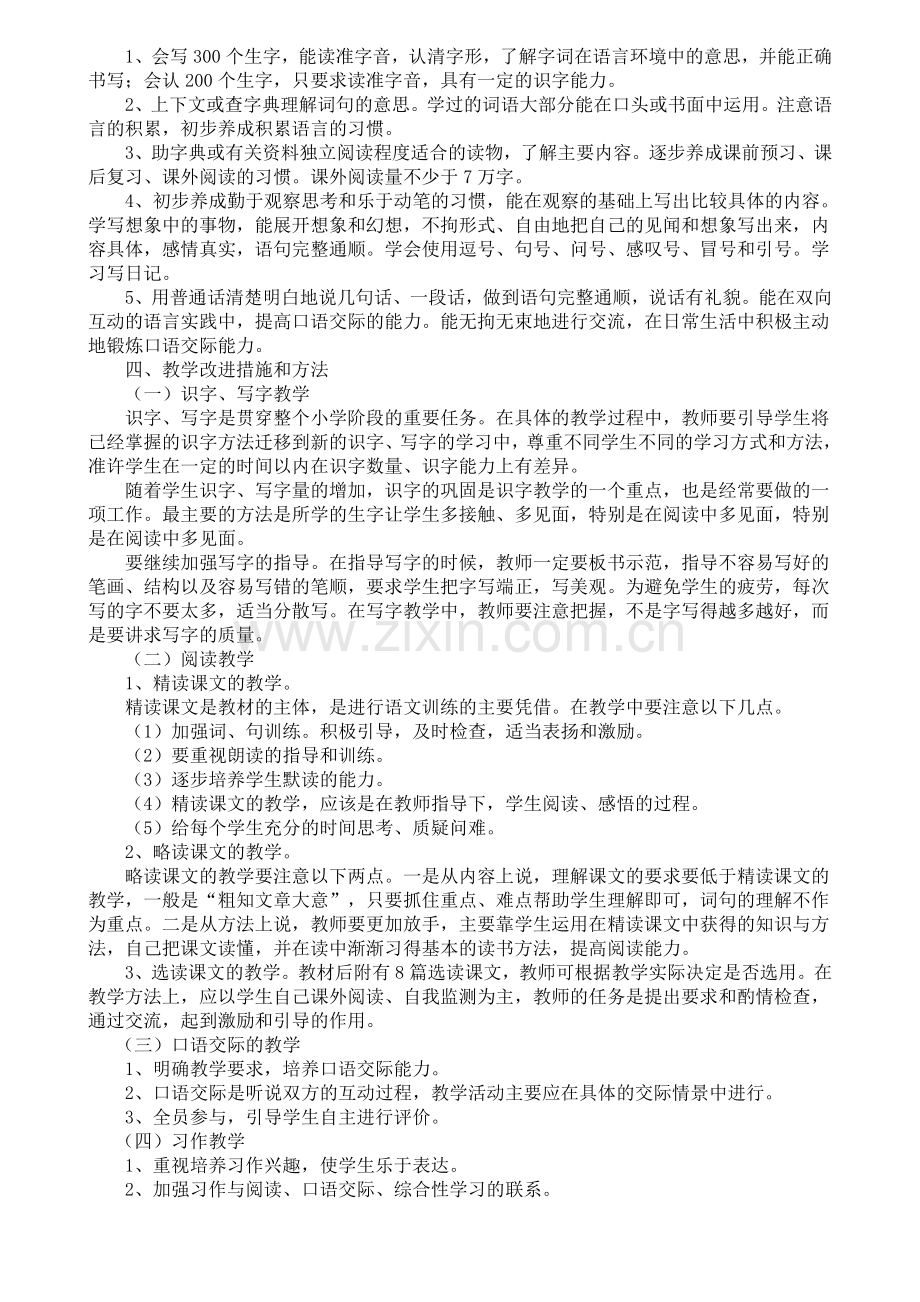 1、会写300个生字，能读准字音，认清字形，了解字词在语言环境中的意思，并能正确书写；会认200个生字，只要求读准字音，具有一定的识字能力。

2、上下文或查字典理解词句的意思。学过的词语大部分能在口头或书面中运用。注意语言的积累，初步养成积累语言的习惯。

3、助字典或有关资料独立阅读程度适合的读物，了解主要内容。逐步养成课前预习、课后复习、课外阅读的习惯。课外阅读量不少于7万字。

4、初步养成勤于观察思考和乐于动笔的习惯，能在观察的基础上写出比较具体的内容。学写想象中的事物，能展开想象和幻想，不拘形式、自由地把自己的见闻和想象写出来，内容具体，感情真实，语句完整通顺。学会使用逗号、句号、问号、感叹号、冒号和引号。学习写日记。

5、用普通话清楚明白地说几句话、一段话，做到语句完整通顺，说话有礼貌。能在双向互动的语言实践中，提高口语交际的能力。能无拘无束地进行交流，在日常生活中积极主动地锻炼口语交际能力。

四、教学改进措施和方法

（一）识字、写字教学

识字、写字是贯穿整个小学阶段的重要任务。在具体的教学过程中，教师要引导学生将已经掌握的识字方法迁移到新的识字、写字的学习中，尊重不同学生不同的学习方式和方法，准许学生在一定的时间以内在识字数量、识字能力上有差异。

随着学生识字、写字量的增加，识字的巩固是识字教学的一个重点，也是经常要做的一项工作。最主要的方法是所学的生字让学生多接触、多见面，特别是在阅读中多见面，特别是在阅读中多见面。

要继续加强写字的指导。在指导写字的时候，教师一定要板书示范，指导不容易写好的笔画、结构以及容易写错的笔顺，要求学生把字写端正，写美观。为避免学生的疲劳，每次写的字不要太多，适当分散写。在写字教学中，教师要注意把握，不是字写得越多越好，而是要讲求写字的质量。

（二）阅读教学

1、精读课文的教学。

精读课文是教材的主体，是进行语文训练的主要凭借。在教学中要注意以下几点。

（1）加强词、句训练。积极引导，及时检查，适当表扬和激励。

（2）要重视朗读的指导和训练。

（3）逐步培养学生默读的能力。

（4）精读课文的教学，应该是在教师指导下，学生阅读、感悟的过程。

（5）给每个学生充分的时间思考、质疑问难。

2、略读课文的教学。

略读课文的教学要注意以下两点。一是从内容上说，理解课文的要求要低于精读课文的教学，一般是“粗知文章大意”，只要抓住重点、难点帮助学生理解即可，词句的理解不作为重点。二是从方法上说，教师要更加放手，主要靠学生运用在精读课文中获得的知识与方法，自己把课文读懂，并在读中渐渐习得基本的读书方法，提高阅读能力。

3、选读课文的教学。教材后附有8篇选读课文，教师可根据教学实际决定是否选用。在教学方法上，应以学生自己课外阅读、自我监测为主，教师的任务是提出要求和酌情检查，通过交流，起到激励和引导的作用。

（三）口语交际的教学

1、明确教学要求，培养口语交际能力。

2、口语交际是听说双方的互动过程，教学活动主要应在具体的交际情景中进行。

3、全员参与，引导学生自主进行评价。

（四）习作教学

1、重视培养习作兴趣，使学生乐于表达。

2、加强习作与阅读、口语交际、综合性学习的联系。

www.zixin.com.cn